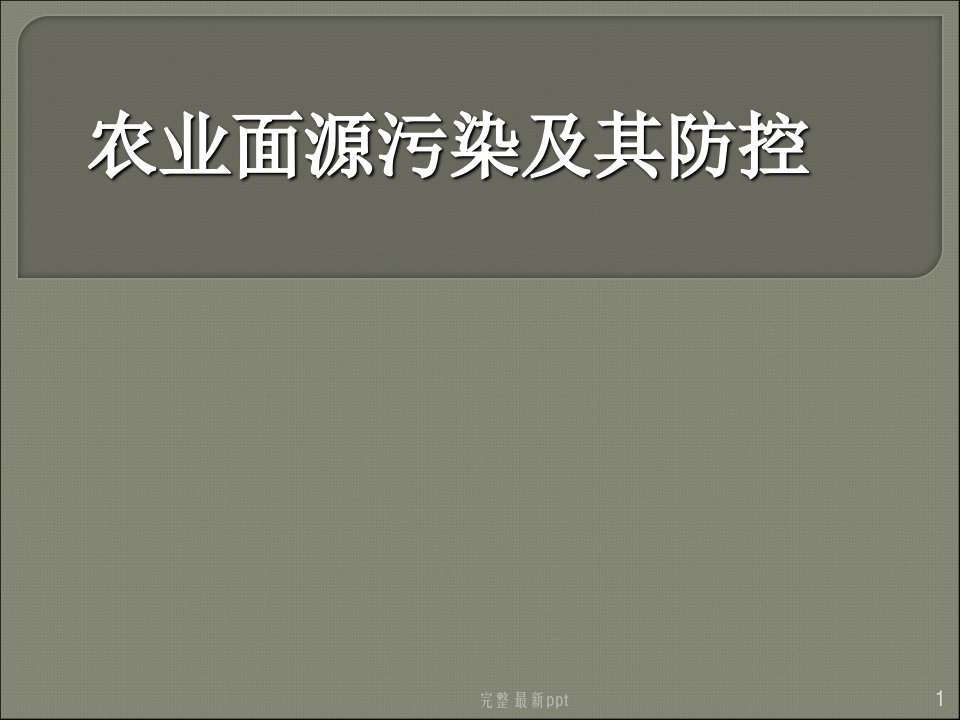 农业面源污染及其防控

完整最新ppt

1